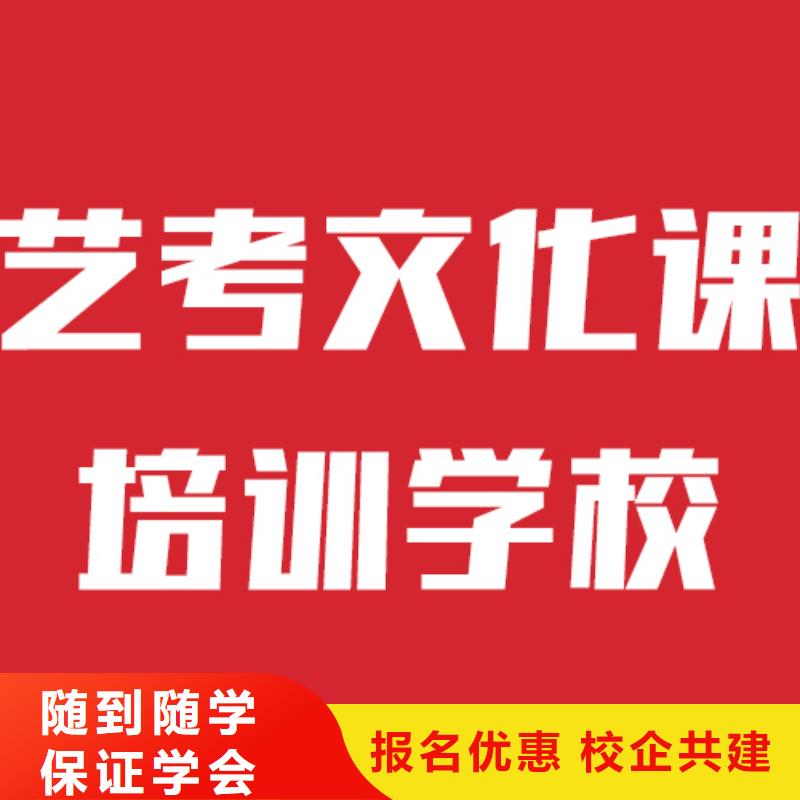 艺考文化课

培训学校

随到随学
保证学会

报名优惠 校企共建